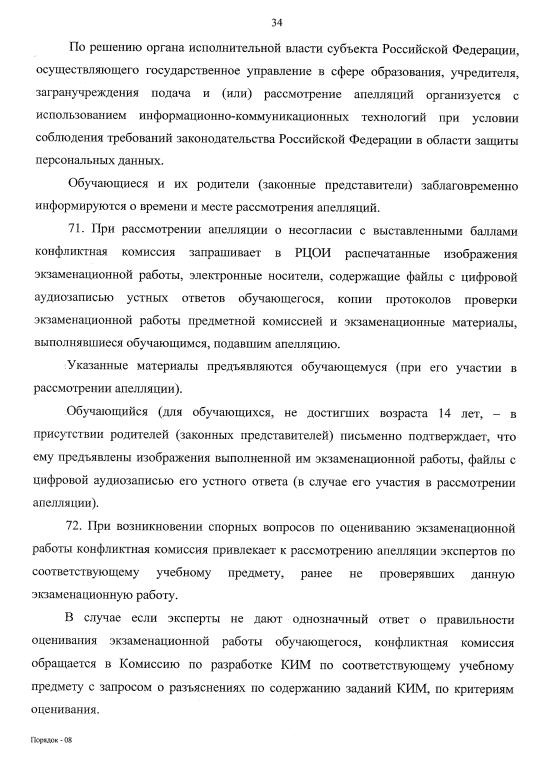 34

По решению органа исполнительной власти субъекта Российской Федерации, осуществляющего государственное управление в сфере образования, учредителя, загранучреждения подача и (или) рассмотрение апелляций организуется с использованием информационно-коммуникационных технологий при условии соблюдения требований законодательства Российской Федерации в области защиты персональных данных.

Обучающиеся и их родители (законные представители) заблаговременно информируются о времени и месте рассмотрения апелляций.

71. При рассмотрении апелляции о несогласии с выставленными баллами конфликтная комиссия запрашивает в РЦОИ распечатанные изображения экзаменационной работы, электронные носители, содержащие файлы с цифровой аудиозаписью устных ответов обучающегося, копии протоколов проверки экзаменационной работы предметной комиссией и экзаменационные материалы, выполнявшиеся обучающимся, подавшим апелляцию.

Указанные материалы предъявляются обучающемуся (при его участии в рассмотрении апелляции).

Обучающийся (для обучающихся, не достигших возраста 14 лет, – в присутствии родителей (законных представителей) письменно подтверждает, что ему предъявлены изображения выполненной им экзаменационной работы, файлы с цифровой аудиозаписью его устного ответа (в случае его участия в рассмотрении апелляции).

72. При возникновении спорных вопросов по оцениванию экзаменационной работы конфликтная комиссия привлекает к рассмотрению апелляции экспертов по соответствующему учебному предмету, ранее не проверявших данную экзаменационную работу.

В случае если эксперты не дают однозначный ответ о правильности оценивания экзаменационной работы обучающегося, конфликтная комиссия обращается в Комиссию по разработке КИМ по соответствующему учебному предмету с запросом о разъяснениях по содержанию заданий КИМ, по критериям оценивания.

Порядок - 08